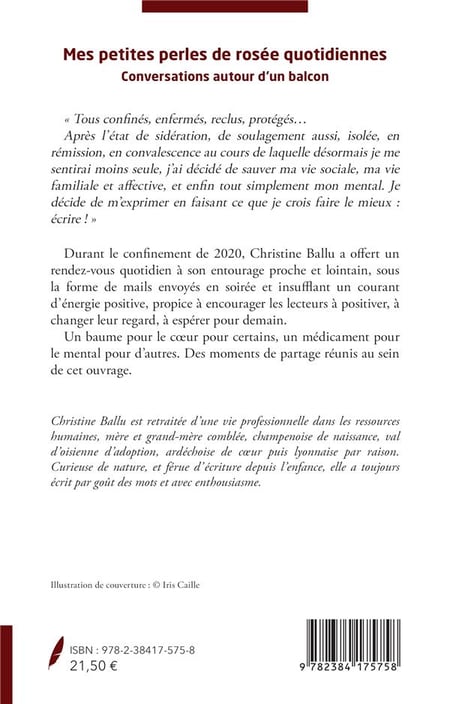 Mes petites perles de rosée quotidiennes
Conversations autour d'un balcon

« Tous confinés, enfermés, reclus, protégés…
Après l'état de sidération, de soulagement aussi, isolée, en rémission, en convalescence au cours de laquelle désormais je me sentirai moins seule, j'ai décidé de sauver ma vie sociale, ma vie familiale et affective, et enfin tout simplement mon mental. Je décide de m'exprimer en faisant ce que je crois faire le mieux : écrire ! »

Durant le confinement de 2020, Christine Ballu a offert un rendez-vous quotidien à son entourage proche et lointain, sous la forme de mails envoyés en soirée et insufflant un courant d'énergie positive, propice à encourager les lecteurs à positiver, à changer leur regard, à espérer pour demain.
Un baume pour le cœur pour certains, un médicament pour le mental pour d'autres. Des moments de partage réunis au sein de cet ouvrage.

Christine Ballu est retraitée d'une vie professionnelle dans les ressources humaines, mère et grand-mère comblée, champenoise de naissance, val d'oisienne d'adoption, ardéchoise de cœur puis lyonnaise par raison. Curieuse de nature, et férue d'écriture depuis l'enfance, elle a toujours écrit par goût des mots et avec enthousiasme.

Illustration de couverture : © Iris Caille

ISBN : 978-2-38417-575-8
21,50 €

9 782384 175758